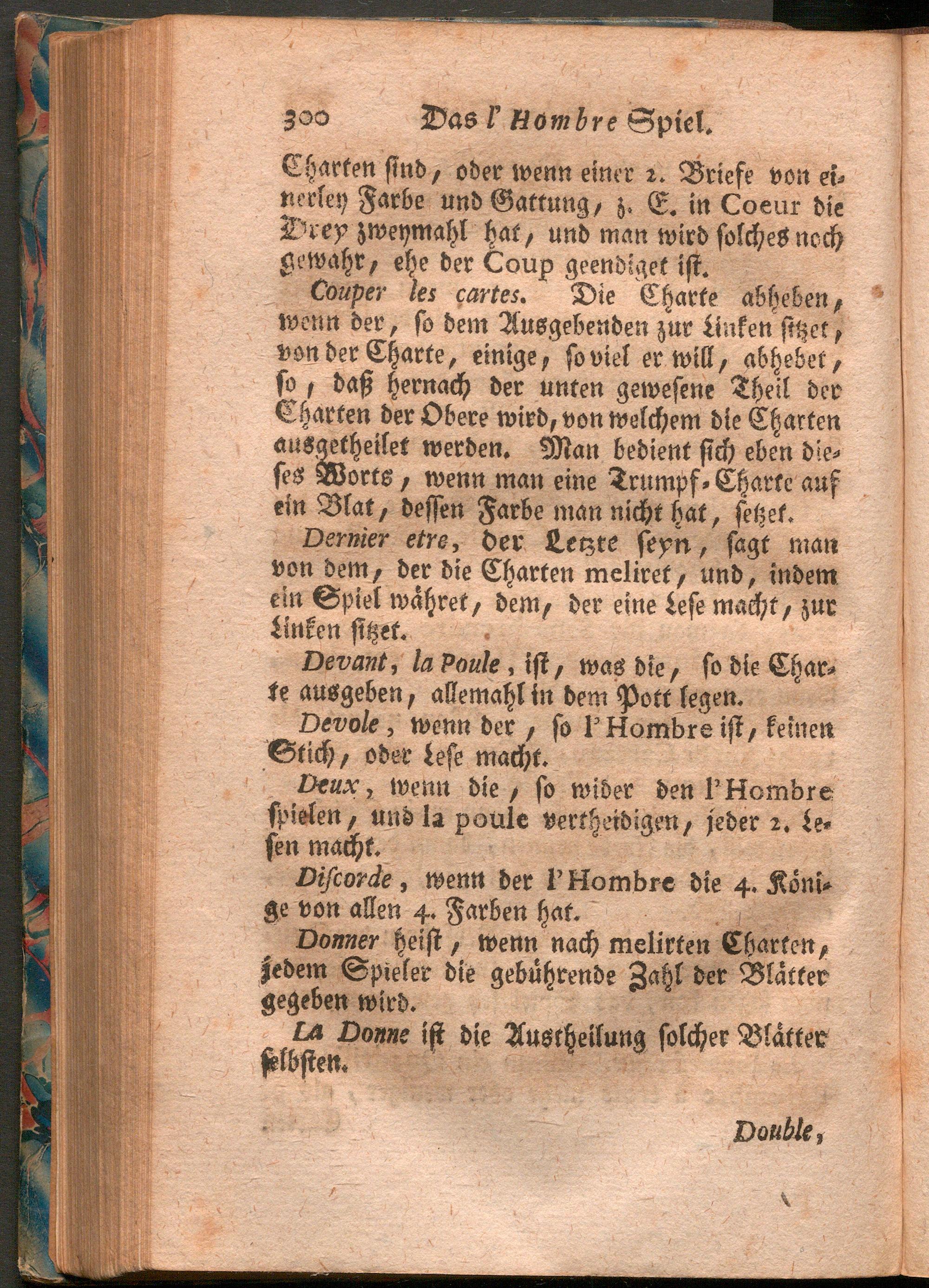 300 Das l'Hombre Spiel.

Charten sind, oder wenn einer 2. Briefe von einerley Farbe und Gattung, z. E. in Coeur die Drey zweymahl hat, und man wird solches noch gewahr, ehe der Coup geendiget ist.

Couper les cartes. Die Charte abheben, wenn der, so dem Ausgebenden zur Linken sitzet, von der Charte, einige, so viel er will, abhebet, so, daß hernach der unten gewesene Theil der Charten der Obere wird, von welchem die Charten ausgetheilet werden. Man bedient sich eben dieses Worts, wenn man eine Trumpf-Charte auf ein Blat, dessen Farbe man nicht hat, setzet.

Dernier etre, der Letzte seyn, sagt man von dem, der die Charten meliret, und, indem ein Spiel währet, dem, der eine Lese macht, zur Linken sitzet.

Devant, la Poule, ist, was die, so die Charte ausgeben, allemahl in dem Pott legen.

Devole, wenn der, so l'Hombre ist, keinen Stich, oder Lese macht.

Deux, wenn die, so wider den l'Hombre spielen, und la poule vertheidigen, jeder 2. Lesen macht.

Discorde, wenn der l'Hombre die 4. Könige von allen 4. Farben hat.

Donner heist, wenn nach melirten Charten, jedem Spieler die gebührende Zahl der Blätter gegeben wird.

La Donne ist die Austheilung solcher Blätter selbsten.

Double,